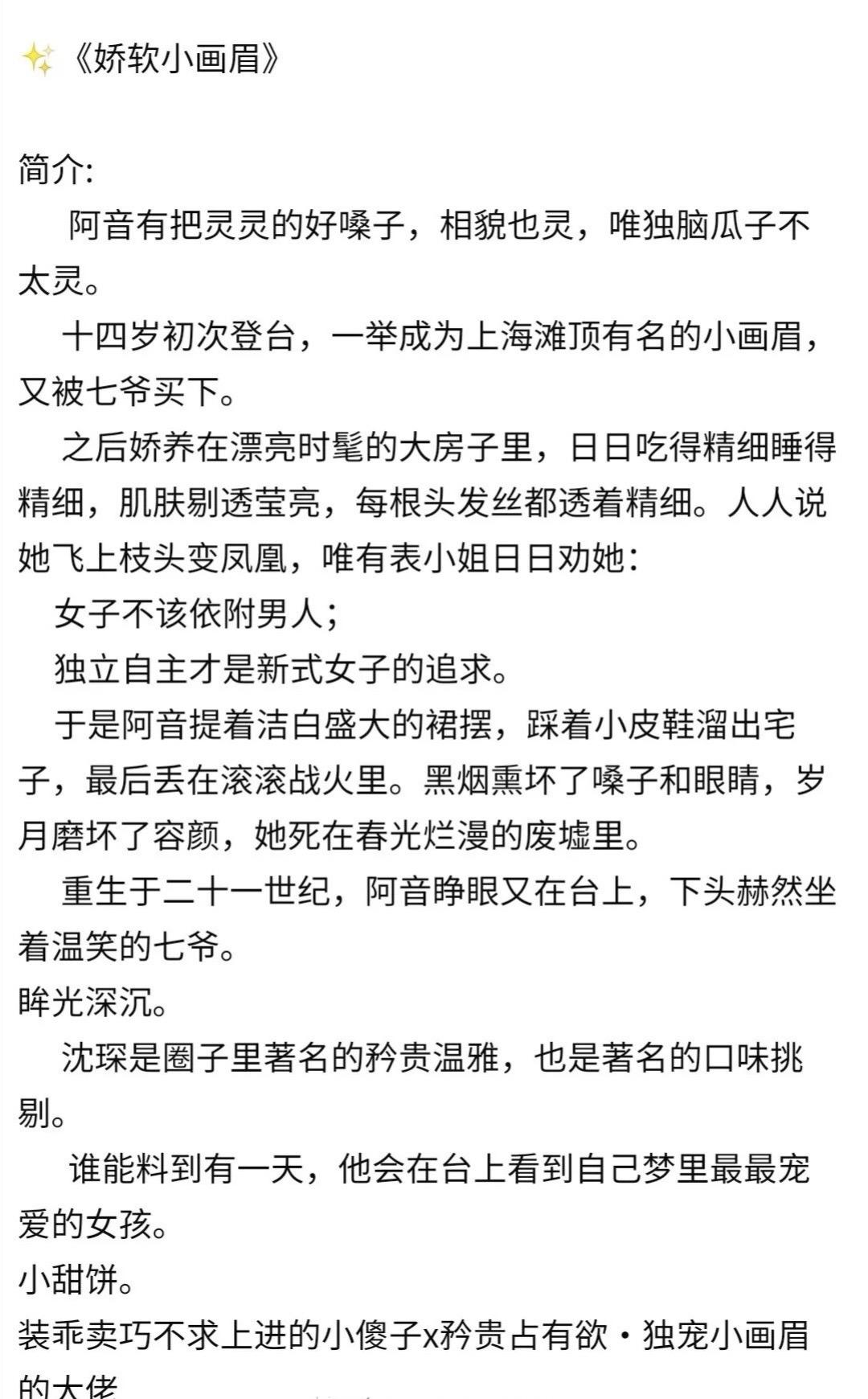 ✨《娇软小画眉》

简介:
阿音有把灵灵的好嗓子，相貌也灵，唯独脑瓜子不太灵。
十四岁初次登台，一举成为上海滩顶有名的小画眉，又被七爷买下。
之后娇养在漂亮时髦的大房子里，日日吃得精细睡得精细，肌肤剔透莹亮，每根头发丝都透着精细。人人说她飞上枝头变凤凰，唯有表小姐日日劝她:
女子不该依附男人;
独立自主才是新式女子的追求。
于是阿音提着洁白盛大的裙摆，踩着小皮鞋溜出宅子，最后丢在滚滚战火里。黑烟熏坏了嗓子和眼睛，岁月磨坏了容颜，她死在春光烂漫的废墟里。
重生于二十一世纪，阿音睁眼又在台上，下头赫然坐着温笑的七爷。
眸光深沉。
沈琛是圈子里著名的矜贵温雅，也是著名的口味挑剔。
谁能料到有一天，他会在台上看到自己梦里最最宠爱的女孩。
小甜饼。
装乖卖巧不求上进的小傻子x矜贵占有欲·独宠小画眉的大佬